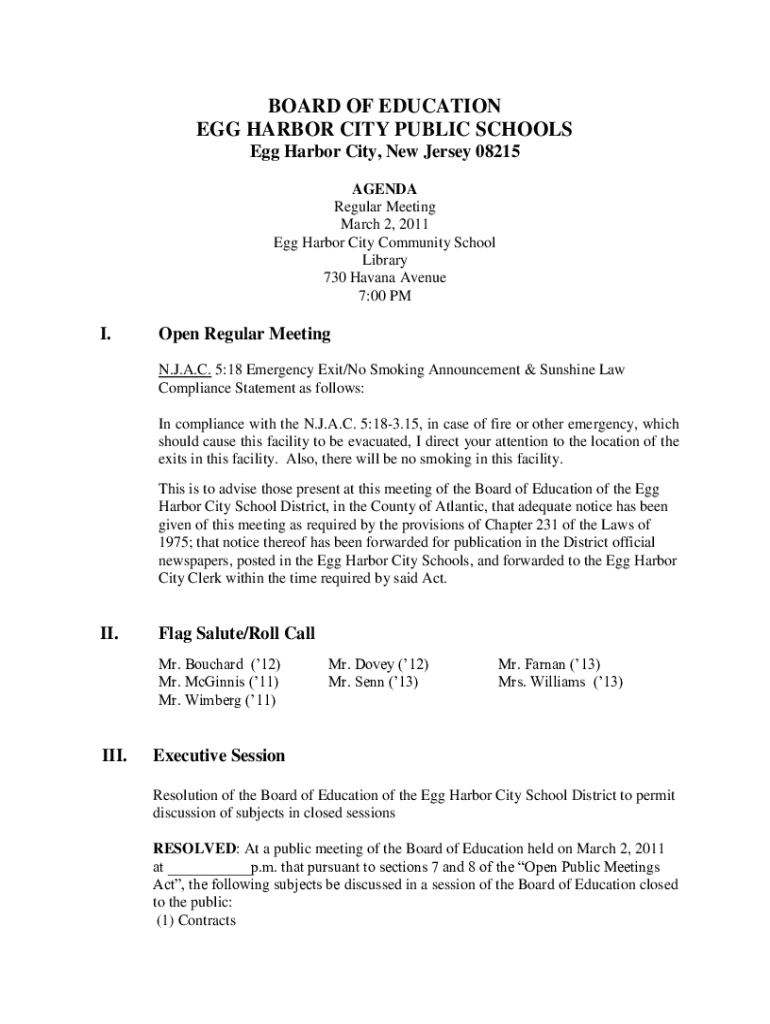 BOARD OF EDUCATION
EGG HARBOR CITY PUBLIC SCHOOLS
Egg Harbor City, New Jersey 08215

AGENDA
Regular Meeting
March 2, 2011
Egg Harbor City Community School
Library
730 Havana Avenue
7:00 PM

I. Open Regular Meeting

N.J.A.C. 5:18 Emergency Exit/No Smoking Announcement & Sunshine Law Compliance Statement as follows:

In compliance with the N.J.A.C. 5:18-3.15, in case of fire or other emergency, which should cause this facility to be evacuated, I direct your attention to the location of the exits in this facility. Also, there will be no smoking in this facility.

This is to advise those present at this meeting of the Board of Education of the Egg Harbor City School District, in the County of Atlantic, that adequate notice has been given of this meeting as required by the provisions of Chapter 231 of the Laws of 1975; that notice thereof has been forwarded for publication in the District official newspapers, posted in the Egg Harbor City Schools, and forwarded to the Egg Harbor City Clerk within the time required by said Act.

II. Flag Salute/Roll Call

Mr. Bouchard ('12)
Mr. McGinnis ('11)
Mr. Wimberg ('11)

Mr. Dovey ('12)
Mr. Senn ('13)

Mr. Farnan ('13)
Mrs. Williams ('13)

III. Executive Session

Resolution of the Board of Education of the Egg Harbor City School District to permit discussion of subjects in closed sessions

RESOLVED: At a public meeting of the Board of Education held on March 2, 2011 at ___________p.m. that pursuant to sections 7 and 8 of the "Open Public Meetings Act", the following subjects be discussed in a session of the Board of Education closed to the public:
(1) Contracts